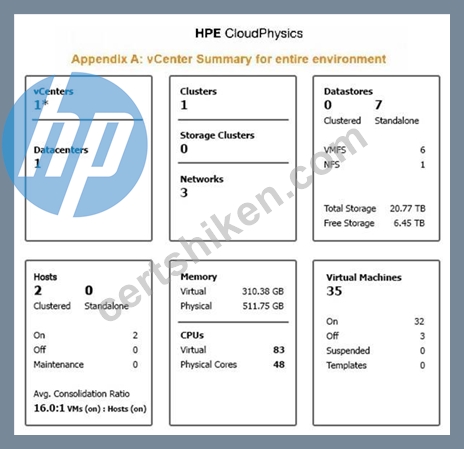 HPE CloudPhysics

Appendix A: vCenter Summary for entire environment

vCenters
1*

Datacenters
1

Clusters
1

Storage Clusters
0

Networks
3

Datastores
0 7
Clustered Standalone

VMFS 6
NFS 1

Total Storage 20.77 TB
Free Storage 6.45 TB

Hosts
2 0
Clustered Standalone

On 2
Off 0
Maintenance 0

Avg. Consolidation Ratio
16.0:1 VMs (on) : Hosts (on)

Memory
Virtual 310.38 GB
Physical 511.75 GB

CPUs
Virtual 83
Physical Cores 48

Virtual Machines
35

On 32
Off 3
Suspended 0
Templates 0

certshiken.com